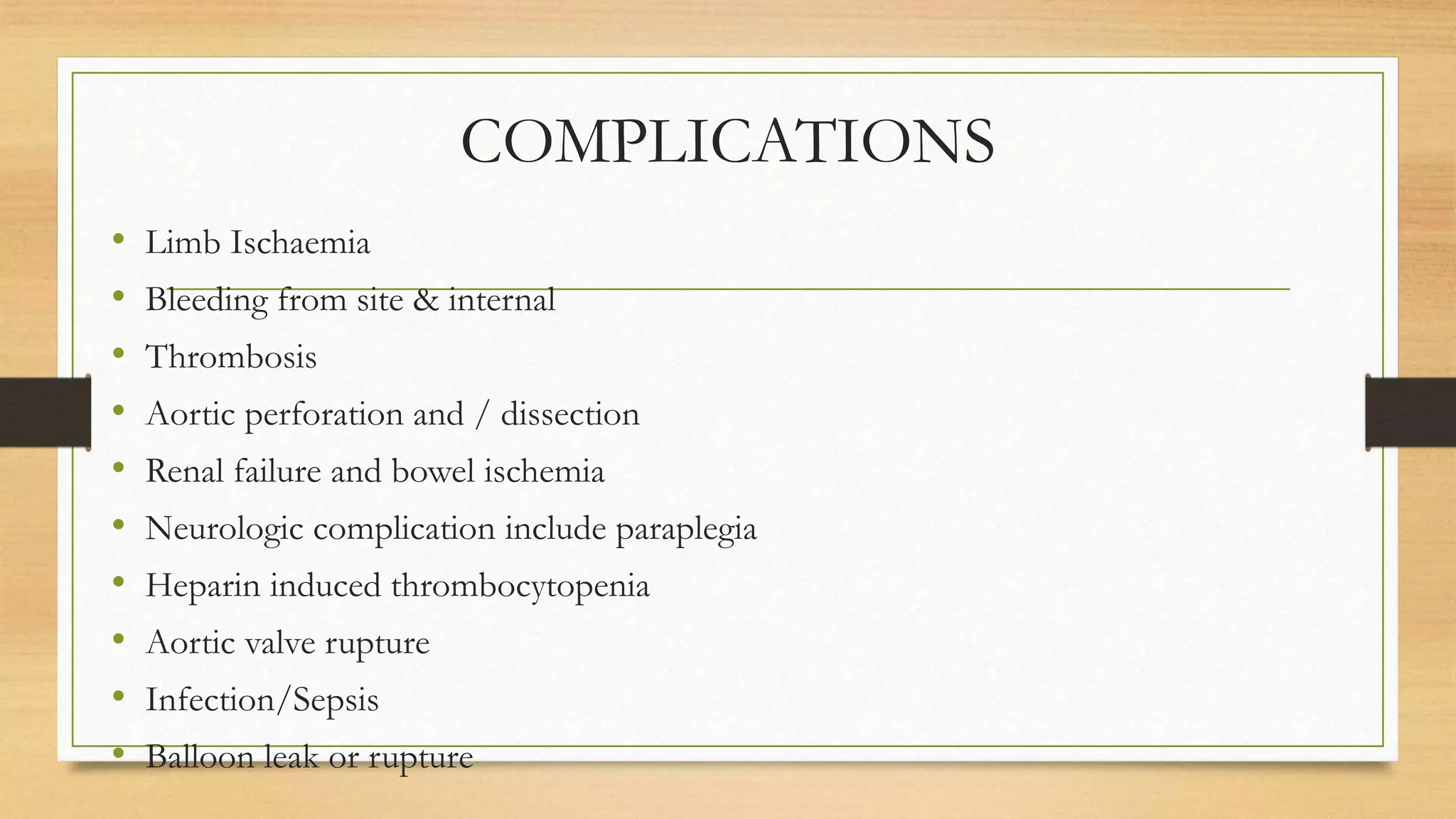 COMPLICATIONS

• Limb Ischaemia
• Bleeding from site & internal
• Thrombosis
• Aortic perforation and / dissection
• Renal failure and bowel ischemia
• Neurologic complication include paraplegia
• Heparin induced thrombocytopenia
• Aortic valve rupture
• Infection/Sepsis
• Balloon leak or rupture